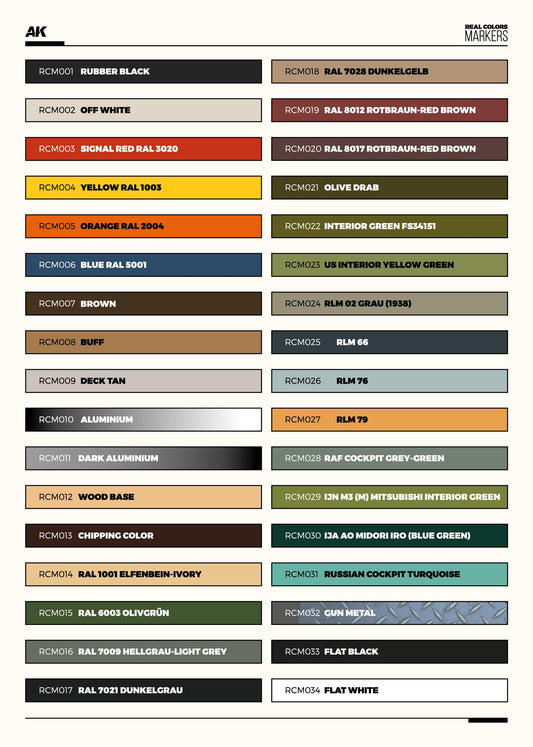 AK

REAL COLORS
MARKERS

RCM001 RUBBER BLACK
RCM002 OFF WHITE
RCM003 SIGNAL RED RAL 3020
RCM004 YELLOW RAL 1003
RCM005 ORANGE RAL 2004
RCM006 BLUE RAL 5001
RCM007 BROWN
RCM008 BUFF
RCM009 DECK TAN
RCM010 ALUMINIUM
RCM011 DARK ALUMINIUM
RCM012 WOOD BASE
RCM013 CHIPPING COLOR
RCM014 RAL 1001 ELFENBEIN-IVORY
RCM015 RAL 6003 OLIVGRÜN
RCM016 RAL 7009 HELLGRAU-LIGHT GREY
RCM017 RAL 7021 DUNKELGRAU

RCM018 RAL 7028 DUNKELGELB
RCM019 RAL 8012 ROTBRAUN-RED BROWN
RCM020 RAL 8017 ROTBRAUN-RED BROWN
RCM021 OLIVE DRAB
RCM022 INTERIOR GREEN FS34151
RCM023 US INTERIOR YELLOW GREEN
RCM024 RLM 02 GRAU (1938)
RCM025 RLM 66
RCM026 RLM 76
RCM027 RLM 79
RCM028 RAF COCKPIT GREY-GREEN
RCM029 IJN M3 (M) MITSUBISHI INTERIOR GREEN
RCM030 IJA AO MIDORI IRO (BLUE GREEN)
RCM031 RUSSIAN COCKPIT TURQUOISE
RCM032 GUN METAL
RCM033 FLAT BLACK
RCM034 FLAT WHITE